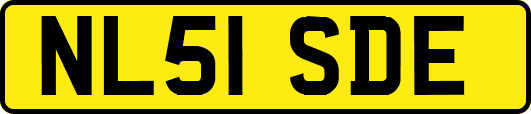 NL51 SDE